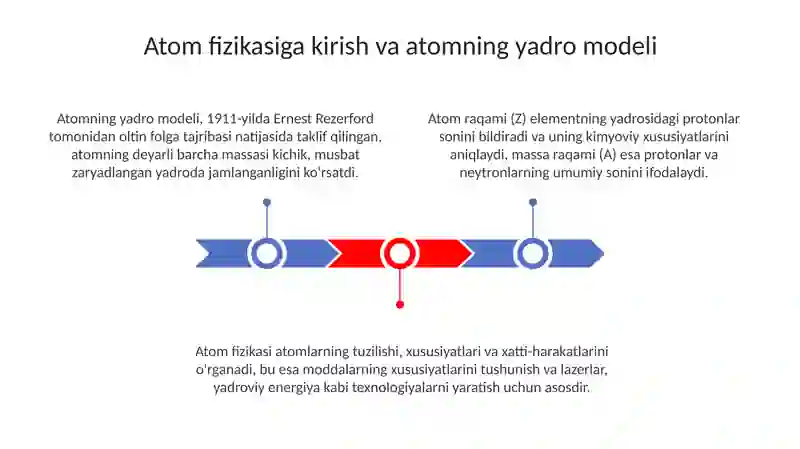 Atom fizikasiga kirish va atomning yadro modeli

Atomning yadro modeli, 1911-yilda Ernest Rezerford tomonidan oltin folga tajribasi natijasida taklif qilingan, atomning deyarli barcha massasi kichik, musbat zaryadlangan yadroda jamlanganligini ko'rsatdi.

Atom raqami (Z) elementning yadrosidagi protonlar sonini bildiradi va uning kimyoviy xususiyatlarini aniqlaydi, massa raqami (A) esa protonlar va neytronlarning umumiy sonini ifodalaydi.

Atom fizikasi atomlarning tuzilishi, xususiyatlari va xatti-harakatlarini o'rganadi, bu esa moddalarning xususiyatlarini tushunish va lazerlar, yadroviy energiya kabi texnologiyalarni yaratish uchun asosdir.